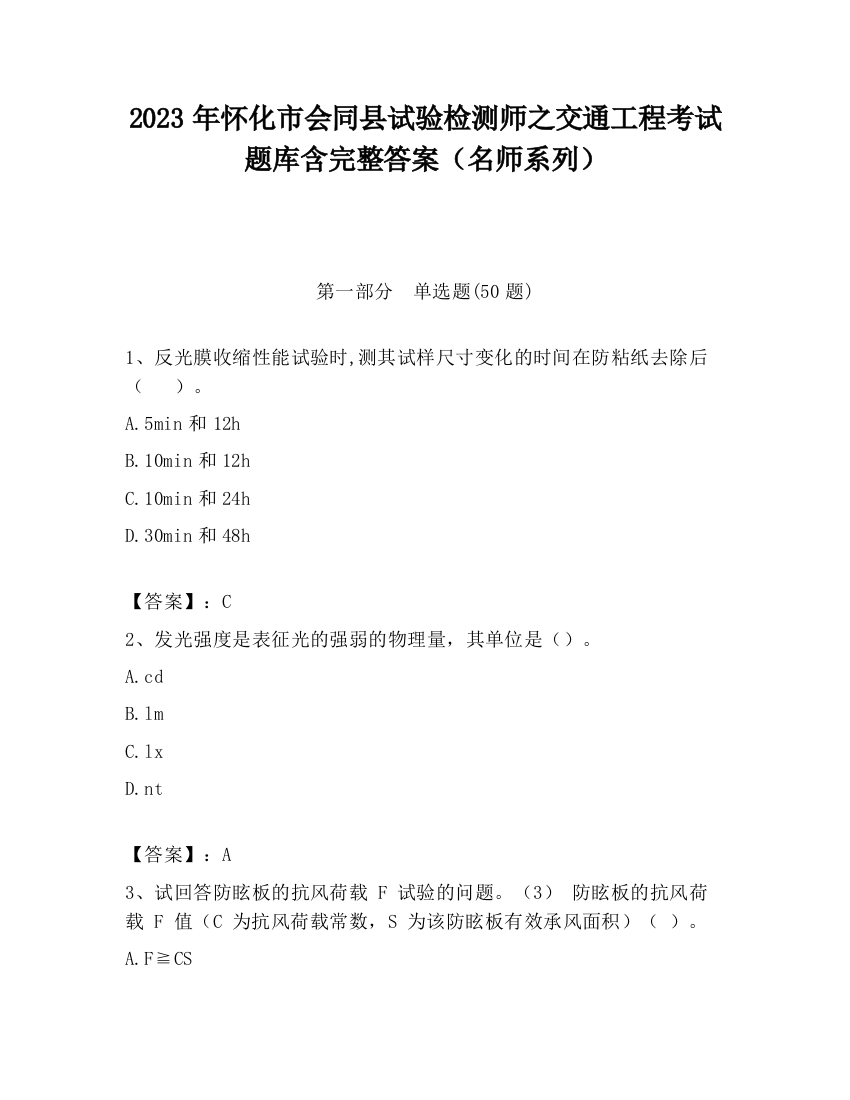 2023 年怀化市会同县试验检测师之交通工程考试题库含完整答案（名师系列）

第一部分　单选题(50 题)

1、反光膜收缩性能试验时,测其试样尺寸变化的时间在防粘纸去除后（　）。

A.5min 和 12h

B.10min 和 12h

C.10min 和 24h

D.30min 和 48h

【答案】：C

2、发光强度是表征光的强弱的物理量，其单位是（）。

A.cd

B.lm

C.lx

D.nt

【答案】：A

3、试回答防眩板的抗风荷载 F 试验的问题。（3） 防眩板的抗风荷载 F 值（C 为抗风荷载常数，S 为该防眩板有效承风面积）（ ）。

A.F≧CS